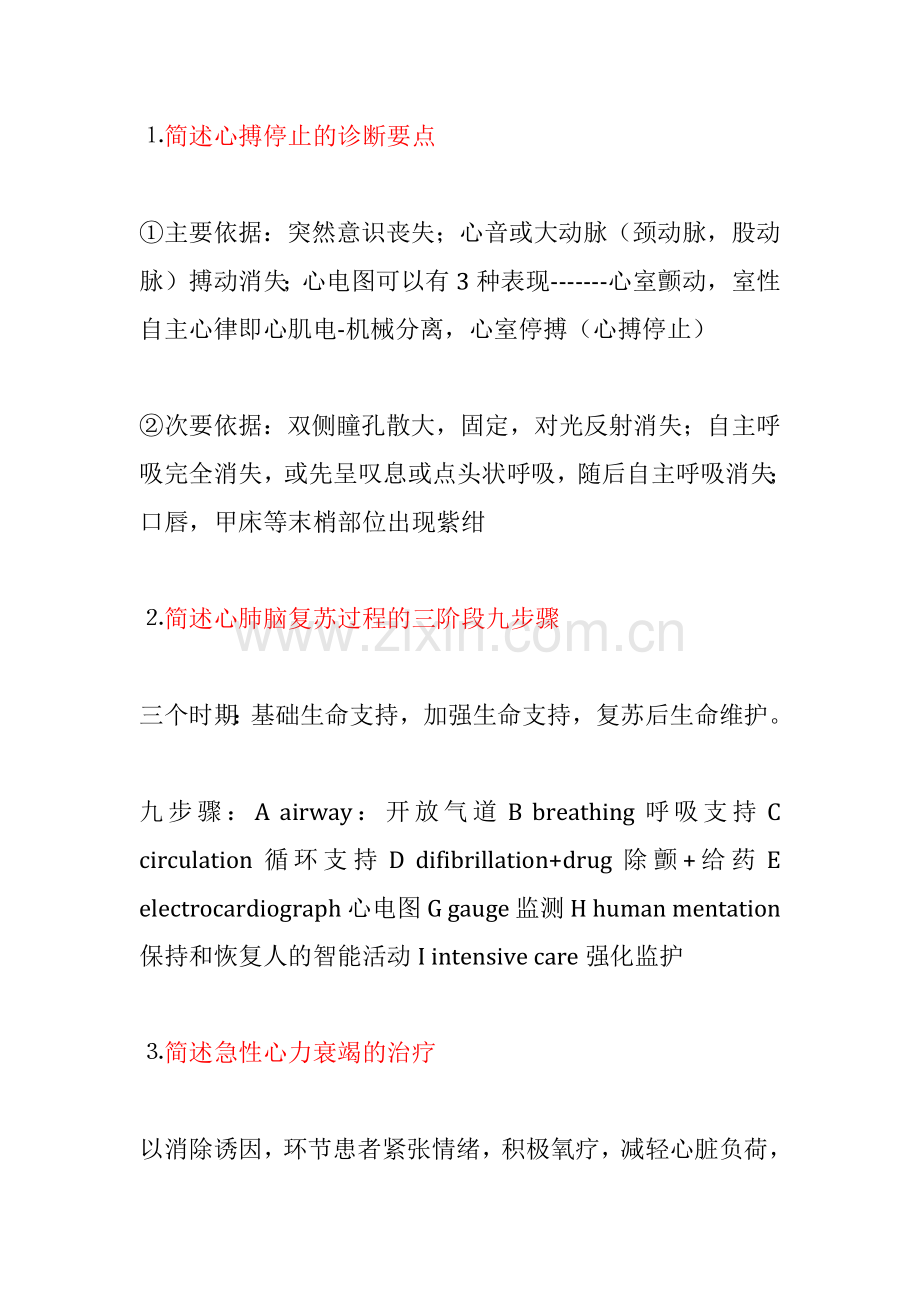 1.简述心搏停止的诊断要点

①主要依据：突然意识丧失；心音或大动脉（颈动脉，股动脉）搏动消失;心电图可以有 3 种表现-------心室颤动，室性自主心律即心肌电-机械分离，心室停搏（心搏停止）

②次要依据：双侧瞳孔散大，固定，对光反射消失；自主呼吸完全消失，或先呈叹息或点头状呼吸，随后自主呼吸消失;口唇，甲床等末梢部位出现紫绀

2.简述心肺脑复苏过程的三阶段九步骤

www.zixin.com.cn

三个时期:基础生命支持，加强生命支持，复苏后生命维护。

九步骤：A airway：开放气道 B breathing 呼吸支持 C circulation 循环支持 D difibrillation+drug 除颤+给药 E electrocardiograph 心电图 G gauge 监测 H human mentation 保持和恢复人的智能活动 I intensive care 强化监护

3.简述急性心力衰竭的治疗

以消除诱因，环节患者紧张情绪，积极氧疗，减轻心脏负荷，